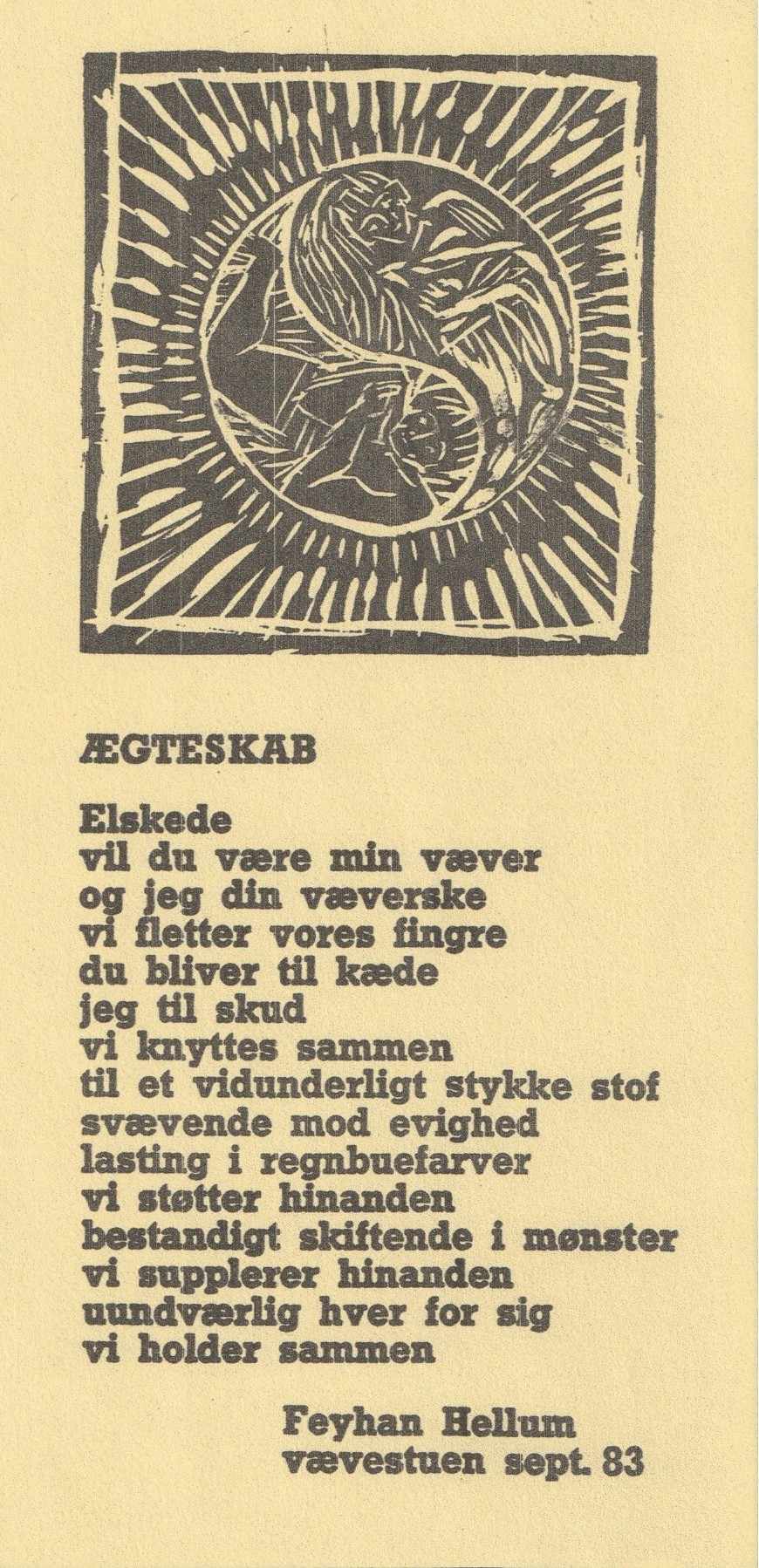 ÆGTESKAB

Elskede
vil du være min væver
og jeg din væverske
vi fletter vores fingre
du bliver til kæde
jeg til skud
vi knyttes sammen
til et vidunderligt stykke stof
svævende mod evighed
lasting i regnbuefarver
vi støtter hinanden
bestandigt skiftende i mønster
vi supplerer hinanden
uundværlig hver for sig
vi holder sammen

Feyhan Hellum
vævestuen sept. 83